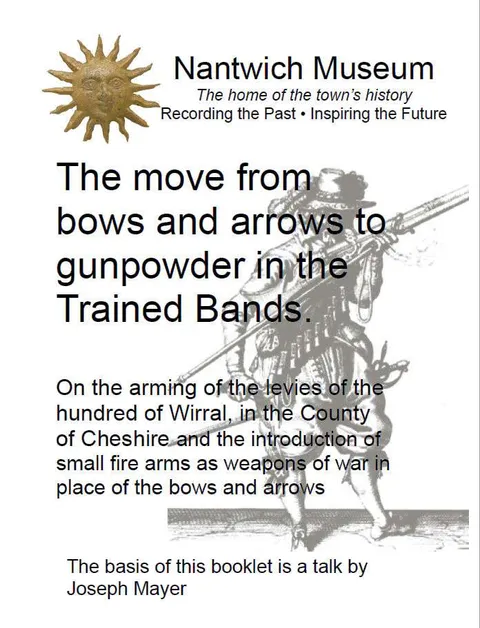 Nantwich Museum
The home of the town's history
Recording the Past • Inspiring the Future

The move from bows and arrows to gunpowder in the Trained Bands.

On the arming of the levies of the hundred of Wirral, in the County of Cheshire and the introduction of small fire arms as weapons of war in place of the bows and arrows

The basis of this booklet is a talk by Joseph Mayer